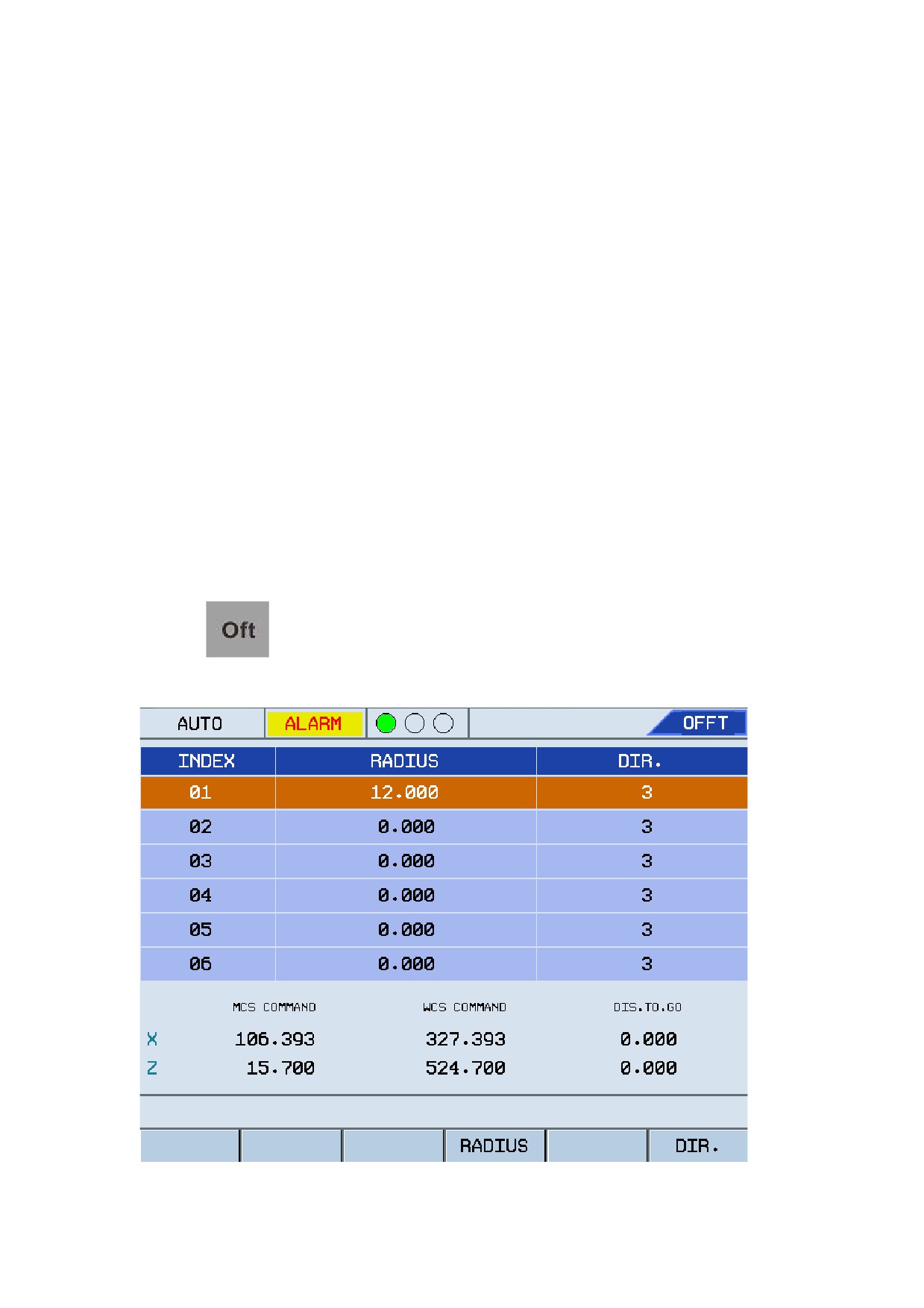 Oft

AUTO ALARM OFFT

| INDEX | RADIUS | DIR. |
|---|---|---|
| 01 | 12.000 | 3 |
| 02 | 0.000 | 3 |
| 03 | 0.000 | 3 |
| 04 | 0.000 | 3 |
| 05 | 0.000 | 3 |
| 06 | 0.000 | 3 |

| | MCS COMMAND | WCS COMMAND | DIS.TO.GO |
|---|---|---|---|
| X | 106.393 | 327.393 | 0.000 |
| Z | 15.700 | 524.700 | 0.000 |

RADIUS DIR.